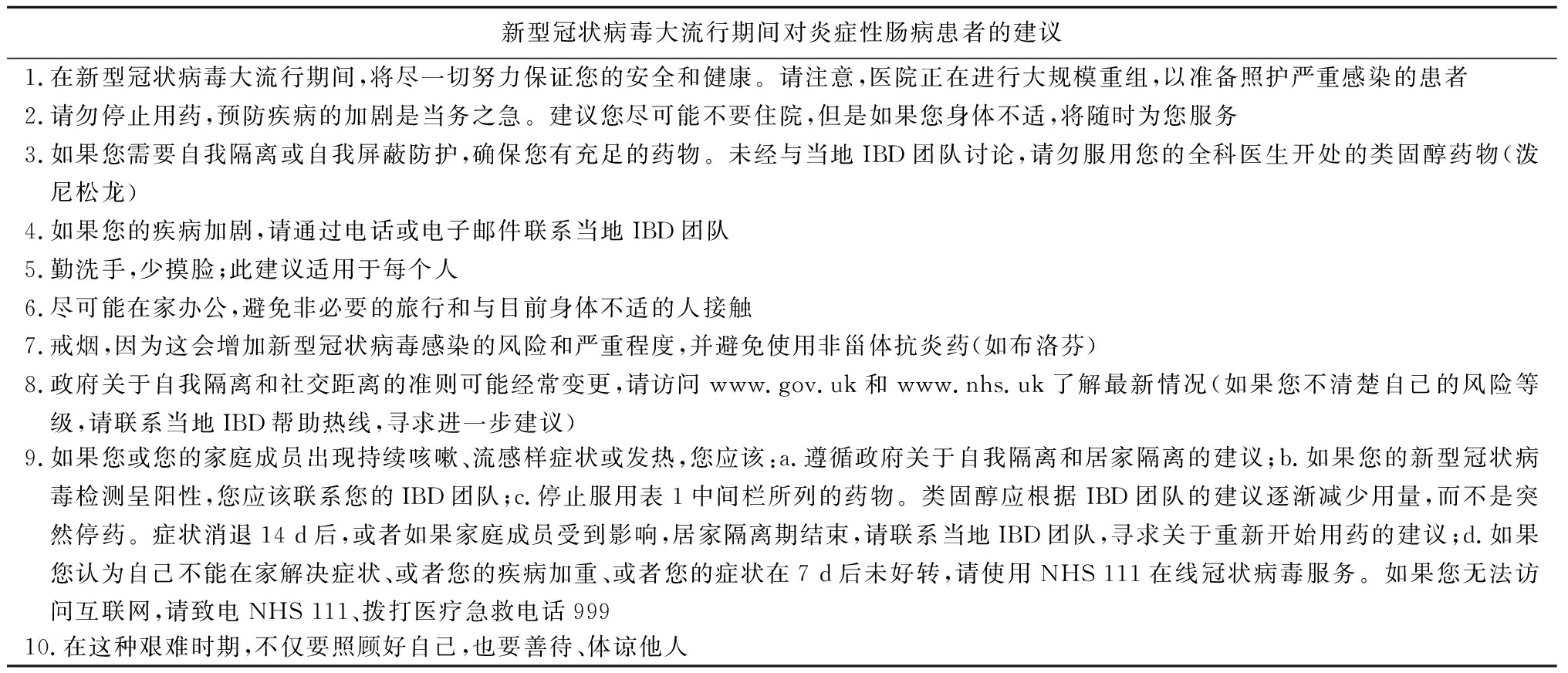 新型冠状病毒大流行期间对炎症性肠病患者的建议

1. 在新型冠状病毒大流行期间，将尽一切努力保证您的安全和健康。请注意，医院正在进行大规模重组，以准备照护严重感染的患者

2. 请勿停止用药，预防疾病的加剧是当务之急。建议您尽可能不要住院，但是如果您身体不适，将随时为您服务

3. 如果您需要自我隔离或自我屏蔽防护，确保您有充足的药物。未经与当地 IBD 团队讨论，请勿服用您的全科医生开处的类固醇药物（泼尼松龙）

4. 如果您的疾病加剧，请通过电话或电子邮件联系当地 IBD 团队

5. 勤洗手，少摸脸；此建议适用于每个人

6. 尽可能在家办公，避免非必要的旅行和与目前身体不适的人接触

7. 戒烟，因为这会增加新型冠状病毒感染的风险和严重程度，并避免使用非甾体抗炎药（如布洛芬）

8. 政府关于自我隔离和社交距离的准则可能经常变更，请访问 www. gov. uk 和 www. nhs. uk 了解最新情况（如果您不清楚自己的风险等级，请联系当地 IBD 帮助热线，寻求进一步建议）

9. 如果您或您的家庭成员出现持续咳嗽、流感样症状或发热，您应该：a. 遵循政府关于自我隔离和居家隔离的建议；b. 如果您的新型冠状病毒检测呈阳性，您应该联系您的 IBD 团队；c. 停止服用表 1 中间栏所列的药物。类固醇应根据 IBD 团队的建议逐渐减少用量，而不是突然停药。症状消退 14 d 后，或者如果家庭成员受到影响，居家隔离期结束，请联系当地 IBD 团队，寻求关于重新开始用药的建议；d. 如果您认为自己不能在家解决症状、或者您的疾病加重、或者您的症状在 7 d 后未好转，请使用 NHS 111 在线冠状病毒服务。如果您无法访问互联网，请致电 NHS 111、拨打医疗急救电话 999

10. 在这种艰难时期，不仅要照顾好自己，也要善待、体谅他人